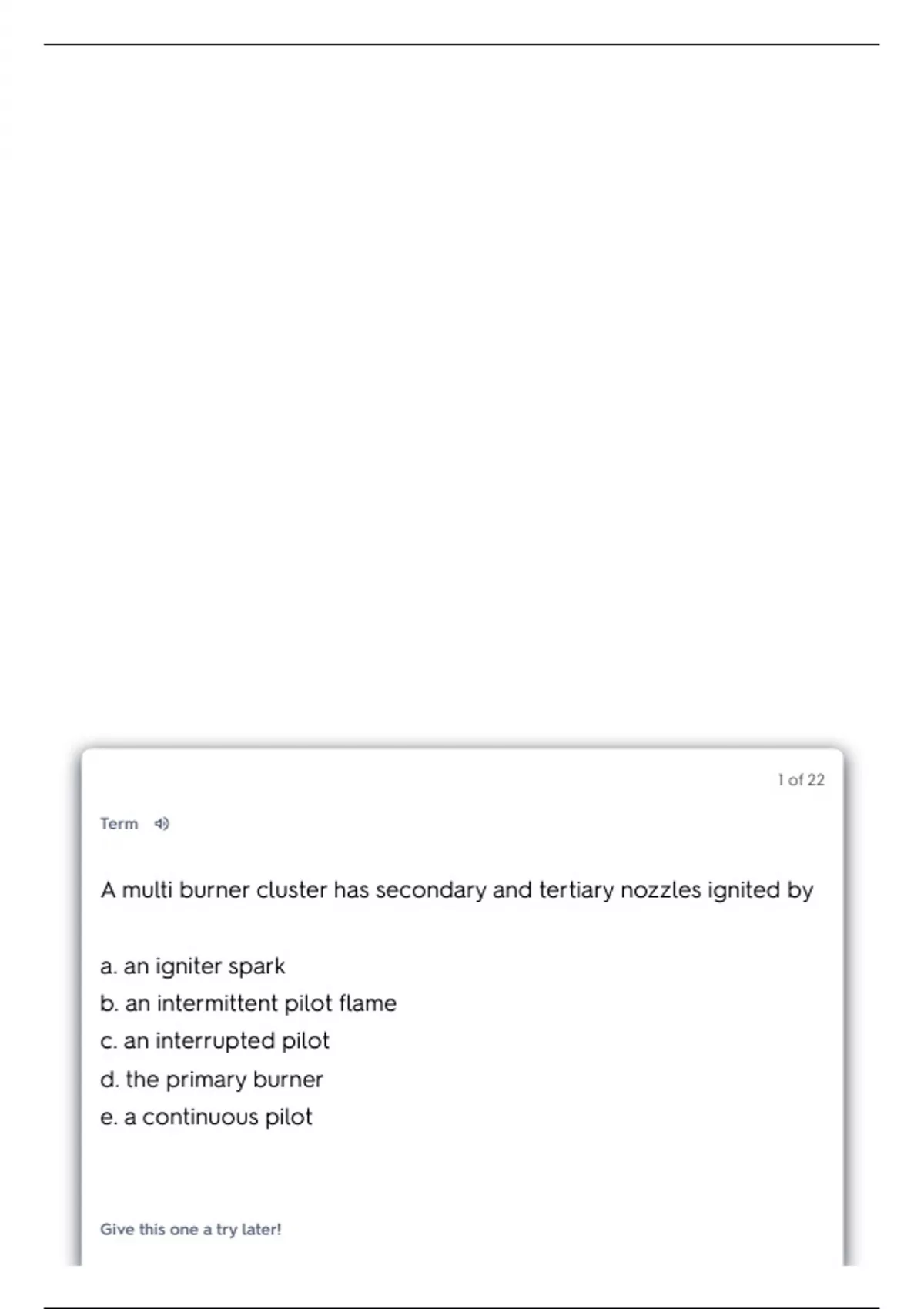 1 of 22

Term

A multi burner cluster has secondary and tertiary nozzles ignited by

a. an igniter spark
b. an intermittent pilot flame
c. an interrupted pilot
d. the primary burner
e. a continuous pilot

Give this one a try later!